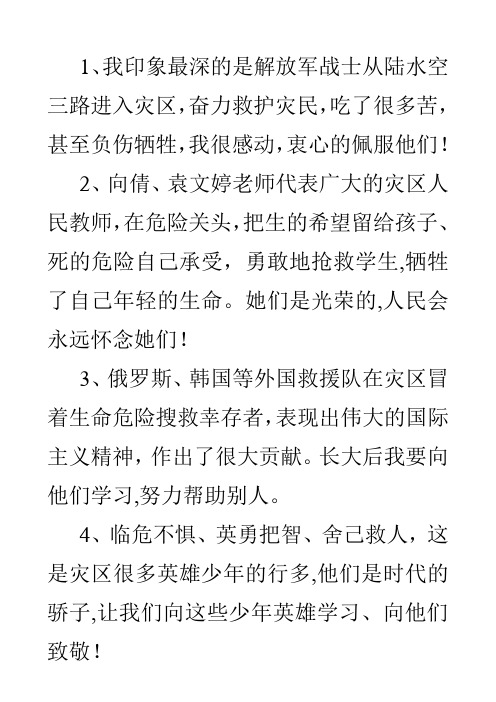 1、我印象最深的是解放军战士从陆水空三路进入灾区，奋力救护灾民，吃了很多苦，甚至负伤牺牲，我很感动，衷心的佩服他们！

2、向倩、袁文婷老师代表广大的灾区人民教师，在危险关头，把生的希望留给孩子、死的危险自己承受，勇敢地抢救学生,牺牲了自己年轻的生命。她们是光荣的,人民会永远怀念她们！

3、俄罗斯、韩国等外国救援队在灾区冒着生命危险搜救幸存者，表现出伟大的国际主义精神，作出了很大贡献。长大后我要向他们学习,努力帮助别人。

4、临危不惧、英勇把智、舍己救人，这是灾区很多英雄少年的行多,他们是时代的骄子,让我们向这些少年英雄学习、向他们致敬！